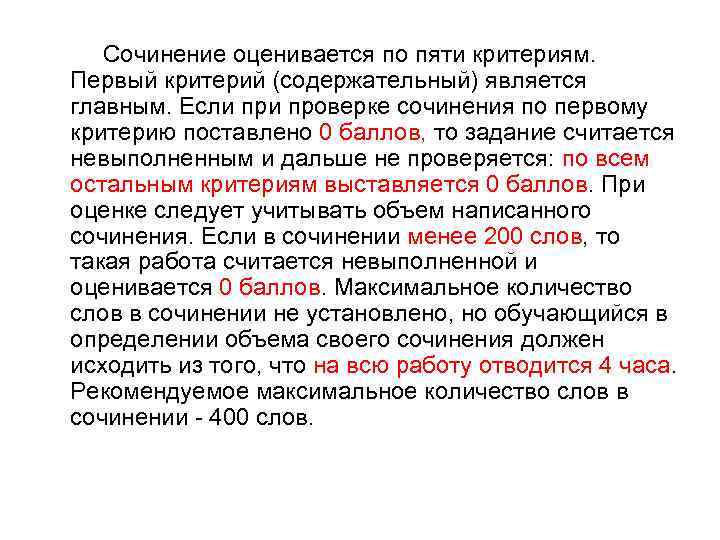 Сочинение оценивается по пяти критериям. Первый критерий (содержательный) является главным. Если при проверке сочинения по первому критерию поставлено 0 баллов, то задание считается невыполненным и дальше не проверяется: по всем остальным критериям выставляется 0 баллов. При оценке следует учитывать объем написанного сочинения. Если в сочинении менее 200 слов, то такая работа считается невыполненной и оценивается 0 баллов. Максимальное количество слов в сочинении не установлено, но обучающийся в определении объема своего сочинения должен исходить из того, что на всю работу отводится 4 часа. Рекомендуемое максимальное количество слов в сочинении - 400 слов.